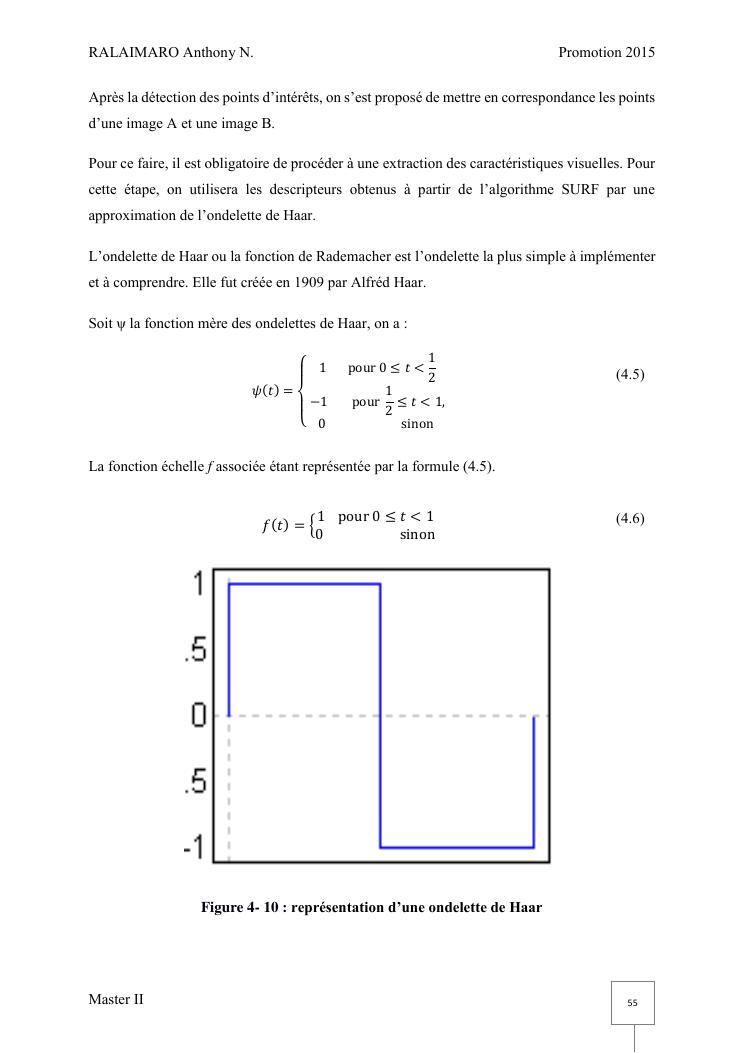 RALAIMARO Anthony N.

Promotion 2015

Après la détection des points d'intérêts, on s'est proposé de mettre en correspondance les points d'une image A et une image B.

Pour ce faire, il est obligatoire de procéder à une extraction des caractéristiques visuelles. Pour cette étape, on utilisera les descripteurs obtenus à partir de l'algorithme SURF par une approximation de l'ondelette de Haar.

L'ondelette de Haar ou la fonction de Rademacher est l'ondelette la plus simple à implémenter et à comprendre. Elle fut créée en 1909 par Alfréd Haar.

Soit ψ la fonction mère des ondelettes de Haar, on a :

$\psi(t) = \begin{cases} 1 & \text{pour } 0 \leq t < \frac{1}{2} \\ -1 & \text{pour } \frac{1}{2} \leq t < 1, \\ 0 & \text{sinon} \end{cases}$ (4.5)

La fonction échelle f associée étant représentée par la formule (4.5).

$f(t) = \begin{cases} 1 & \text{pour } 0 \leq t < 1 \\ 0 & \text{sinon} \end{cases}$ (4.6)

1
.5
0
.5
-1

Figure 4- 10 : représentation d'une ondelette de Haar

Master II

55